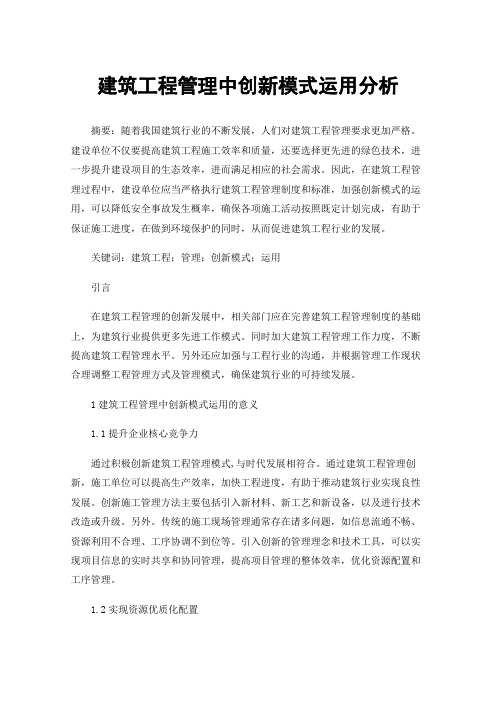 建筑工程管理中创新模式运用分析

摘要：随着我国建筑行业的不断发展，人们对建筑工程管理要求更加严格。建设单位不仅要提高建筑工程施工效率和质量，还要选择更先进的绿色技术，进一步提升建设项目的生态效率，进而满足相应的社会需求。因此，在建筑工程管理过程中，建设单位应当严格执行建筑工程管理制度和标准，加强创新模式的运用，可以降低安全事故发生概率，确保各项施工活动按照既定计划完成，有助于保证施工进度，在做到环境保护的同时，从而促进建筑工程行业的发展。

关键词：建筑工程；管理；创新模式；运用

引言

在建筑工程管理的创新发展中，相关部门应在完善建筑工程管理制度的基础上，为建筑行业提供更多先进工作模式。同时加大建筑工程管理工作力度，不断提高建筑工程管理水平。另外还应加强与工程行业的沟通，并根据管理工作现状合理调整工程管理方式及管理模式，确保建筑行业的可持续发展。

1 建筑工程管理中创新模式运用的意义

1.1 提升企业核心竞争力

通过积极创新建筑工程管理模式,与时代发展相符合。通过建筑工程管理创新，施工单位可以提高生产效率，加快工程进度，有助于推动建筑行业实现良性发展。创新施工管理方法主要包括引入新材料、新工艺和新设备，以及进行技术改造或升级。另外。传统的施工现场管理通常存在诸多问题，如信息流通不畅、资源利用不合理、工序协调不到位等。引入创新的管理理念和技术工具，可以实现项目信息的实时共享和协同管理，提高项目管理的整体效率，优化资源配置和工序管理。

1.2 实现资源优质化配置